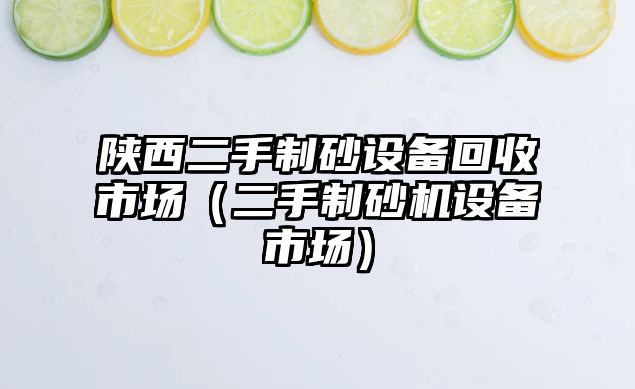 陕西二手制砂设备回收市场（二手制砂机设备市场）